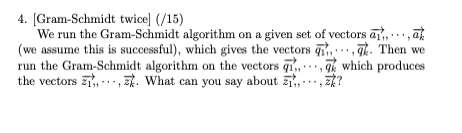 4. [Gram-Schmidt twice] (/15)

We run the Gram-Schmidt algorithm on a given set of vectors $\overrightarrow{a_1},, \cdots, \overrightarrow{a_k}$ (we assume this is successful), which gives the vectors $\overrightarrow{q_1},, \cdots, \overrightarrow{q_k}$. Then we run the Gram-Schmidt algorithm on the vectors $\overrightarrow{q_1},, \cdots, \overrightarrow{q_k}$ which produces the vectors $\overrightarrow{z_1},, \cdots, \overrightarrow{z_k}$. What can you say about $\overrightarrow{z_1},, \cdots, \overrightarrow{z_k}$?